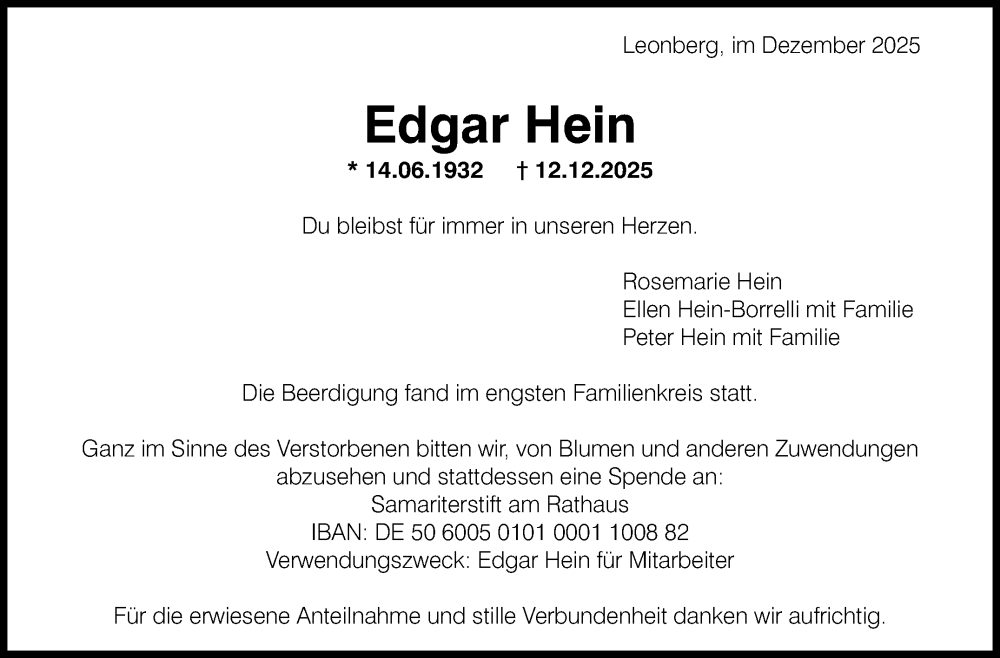 Leonberg, im Dezember 2025

Edgar Hein

* 14.06.1932 † 12.12.2025

Du bleibst für immer in unseren Herzen.

Rosemarie Hein
Ellen Hein-Borrelli mit Familie
Peter Hein mit Familie

Die Beerdigung fand im engsten Familienkreis statt.

Ganz im Sinne des Verstorbenen bitten wir, von Blumen und anderen Zuwendungen abzusehen und stattdessen eine Spende an:
Samariterstift am Rathaus
IBAN: DE 50 6005 0101 0001 1008 82
Verwendungszweck: Edgar Hein für Mitarbeiter

Für die erwiesene Anteilnahme und stille Verbundenheit danken wir aufrichtig.